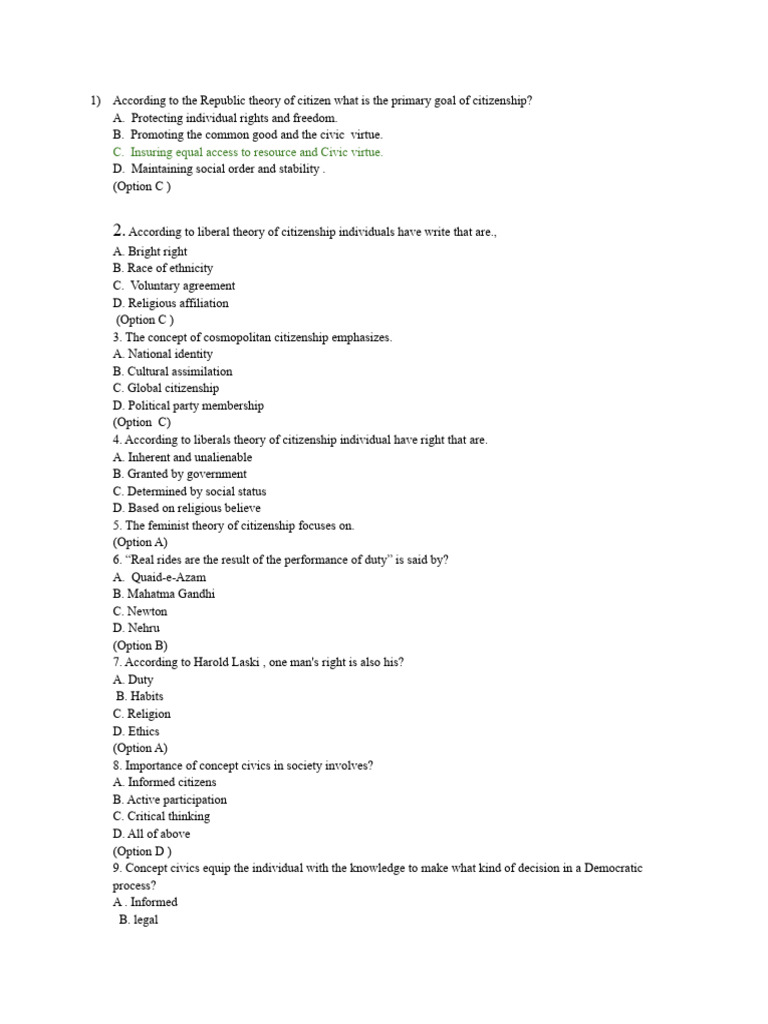 1) According to the Republic theory of citizen what is the primary goal of citizenship?
A. Protecting individual rights and freedom.
B. Promoting the common good and the civic virtue.
C. Insuring equal access to resource and Civic virtue.
D. Maintaining social order and stability .
(Option C )

2. According to liberal theory of citizenship individuals have write that are.,
A. Bright right
B. Race of ethnicity
C. Voluntary agreement
D. Religious affiliation
(Option C )
3. The concept of cosmopolitan citizenship emphasizes.
A. National identity
B. Cultural assimilation
C. Global citizenship
D. Political party membership
(Option C)
4. According to liberals theory of citizenship individual have right that are.
A. Inherent and unalienable
B. Granted by government
C. Determined by social status
D. Based on religious believe
5. The feminist theory of citizenship focuses on.
(Option A)
6. “Real rides are the result of the performance of duty” is said by?
A. Quaid-e-Azam
B. Mahatma Gandhi
C. Newton
D. Nehru
(Option B)
7. According to Harold Laski , one man's right is also his?
A. Duty
B. Habits
C. Religion
D. Ethics
(Option A)
8. Importance of concept civics in society involves?
A. Informed citizens
B. Active participation
C. Critical thinking
D. All of above
(Option D )
9. Concept civics equip the individual with the knowledge to make what kind of decision in a Democratic process?
A . Informed
B. legal